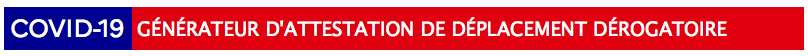 COVID-19 GÉNÉRATEUR D'ATTESTATION DE DÉPLACEMENT DÉROGATOIRE